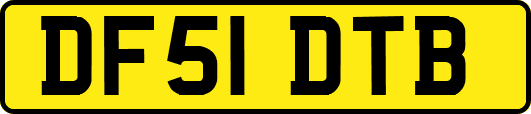 DF51 DTB